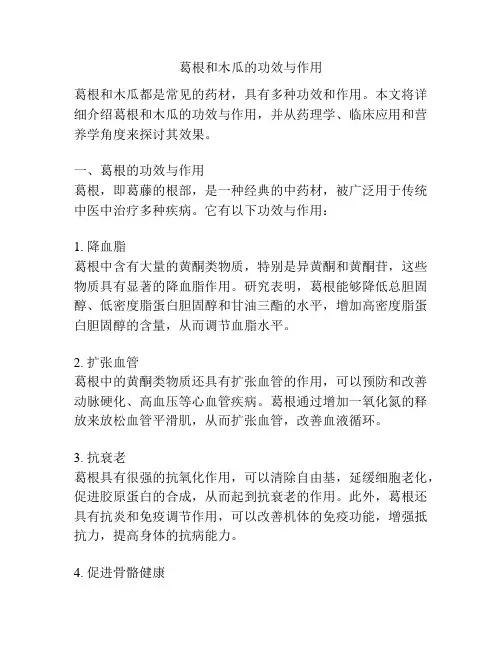 葛根和木瓜的功效与作用

葛根和木瓜都是常见的药材，具有多种功效和作用。本文将详细介绍葛根和木瓜的功效与作用，并从药理学、临床应用和营养学角度来探讨其效果。

一、葛根的功效与作用
葛根，即葛藤的根部，是一种经典的中药材，被广泛用于传统中医中治疗多种疾病。它有以下功效与作用：

1. 降血脂
葛根中含有大量的黄酮类物质，特别是异黄酮和黄酮苷，这些物质具有显著的降血脂作用。研究表明，葛根能够降低总胆固醇、低密度脂蛋白胆固醇和甘油三酯的水平，增加高密度脂蛋白胆固醇的含量，从而调节血脂水平。

2. 扩张血管
葛根中的黄酮类物质还具有扩张血管的作用，可以预防和改善动脉硬化、高血压等心血管疾病。葛根通过增加一氧化氮的释放来放松血管平滑肌，从而扩张血管，改善血液循环。

3. 抗衰老
葛根具有很强的抗氧化作用，可以清除自由基，延缓细胞老化，促进胶原蛋白的合成，从而起到抗衰老的作用。此外，葛根还具有抗炎和免疫调节作用，可以改善机体的免疫功能，增强抵抗力，提高身体的抗病能力。

4. 促进骨骼健康